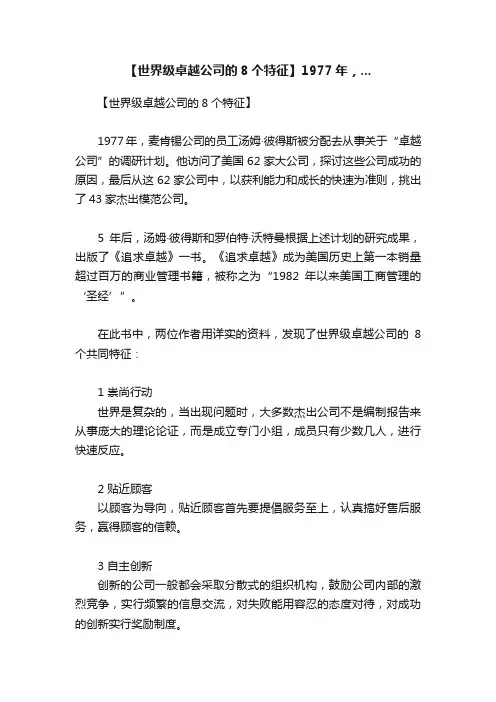 【世界级卓越公司的 8 个特征】1977 年，...

【世界级卓越公司的 8 个特征】

1977 年，麦肯锡公司的员工汤姆·彼得斯被分配去从事关于“卓越公司”的调研计划。他访问了美国 62 家大公司，探讨这些公司成功的原因，最后从这 62 家公司中，以获利能力和成长的快速为准则，挑出了 43 家杰出模范公司。

5 年后，汤姆·彼得斯和罗伯特·沃特曼根据上述计划的研究成果，出版了《追求卓越》一书。《追求卓越》成为美国历史上第一本销量超过百万的商业管理书籍，被称之为“1982 年以来美国工商管理的‘圣经’”。

在此书中，两位作者用详实的资料，发现了世界级卓越公司的 8 个共同特征：

1 崇尚行动
世界是复杂的，当出现问题时，大多数杰出公司不是编制报告来从事庞大的理论论证，而是成立专门小组，成员只有少数几人，进行快速反应。

2 贴近顾客
以顾客为导向，贴近顾客首先要提倡服务至上，认真搞好售后服务，赢得顾客的信赖。

3 自主创新
创新的公司一般都会采取分散式的组织机构，鼓励公司内部的激烈竞争，实行频繁的信息交流，对失败能用容忍的态度对待，对成功的创新实行奖励制度。